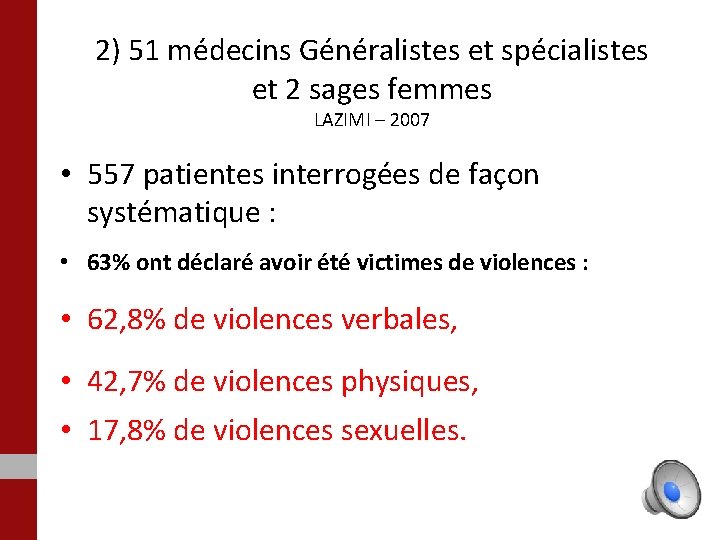 2) 51 médecins Généralistes et spécialistes et 2 sages femmes
LAZIMI – 2007

• 557 patientes interrogées de façon systématique :

• 63% ont déclaré avoir été victimes de violences :

• 62,8% de violences verbales,

• 42,7% de violences physiques,

• 17,8% de violences sexuelles.